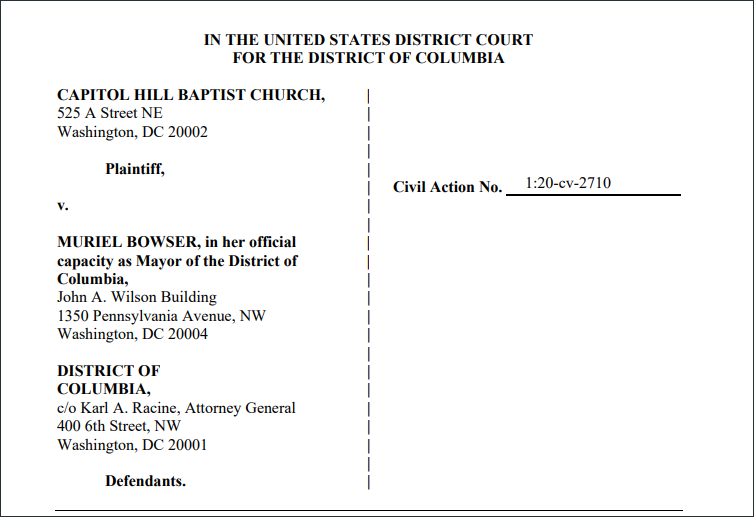 IN THE UNITED STATES DISTRICT COURT
FOR THE DISTRICT OF COLUMBIA

CAPITOL HILL BAPTIST CHURCH,
525 A Street NE
Washington, DC 20002

Plaintiff,

v.

MURIEL BOWSER, in her official capacity as Mayor of the District of Columbia,
John A. Wilson Building
1350 Pennsylvania Avenue, NW
Washington, DC 20004

DISTRICT OF COLUMBIA,
c/o Karl A. Racine, Attorney General
400 6th Street, NW
Washington, DC 20001

Defendants.

Civil Action No. 1:20-cv-2710